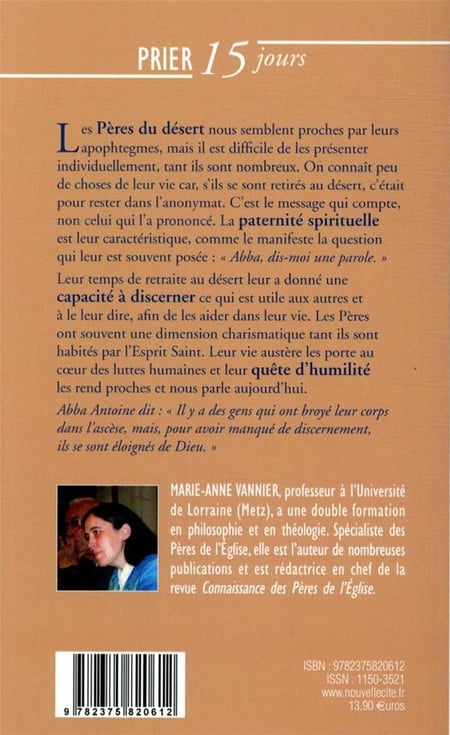 PRIER 15 jours

Les Pères du désert nous semblent proches par leurs apophtegmes, mais il est difficile de les présenter individuellement, tant ils sont nombreux. On connaît peu de choses de leur vie car, s'ils se sont retirés au désert, c'était pour rester dans l'anonymat. C'est le message qui compte, non celui qui l'a prononcé. La paternité spirituelle est leur caractéristique, comme le manifeste la question qui leur est souvent posée : « Abba, dis-moi une parole. »

Leur temps de retraite au désert leur a donné une capacité à discerner ce qui est utile aux autres et à le leur dire, afin de les aider dans leur vie. Les Pères ont souvent une dimension charismatique tant ils sont habités par l'Esprit Saint. Leur vie austère les porte au cœur des luttes humaines et leur quête d'humilité les rend proches et nous parle aujourd'hui.

Abba Antoine dit : « Il y a des gens qui ont broyé leur corps dans l'ascèse, mais, pour avoir manqué de discernement, ils se sont éloignés de Dieu. »

MARIE-ANNE VANNIER, professeur à l'Université de Lorraine (Metz), a une double formation en philosophie et en théologie. Spécialiste des Pères de l'Église, elle est l'auteur de nombreuses publications et est rédactrice en chef de la revue Connaissance des Pères de l'Église.

9 782375 820612

ISBN : 9782375820612
ISSN : 1150-3521
www.nouvellecite.fr
13,90 €uros